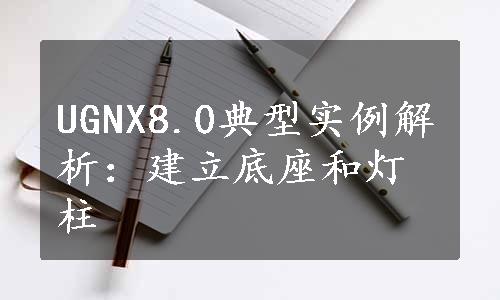 UGNX8.0典型实例解析：建立底座和灯柱